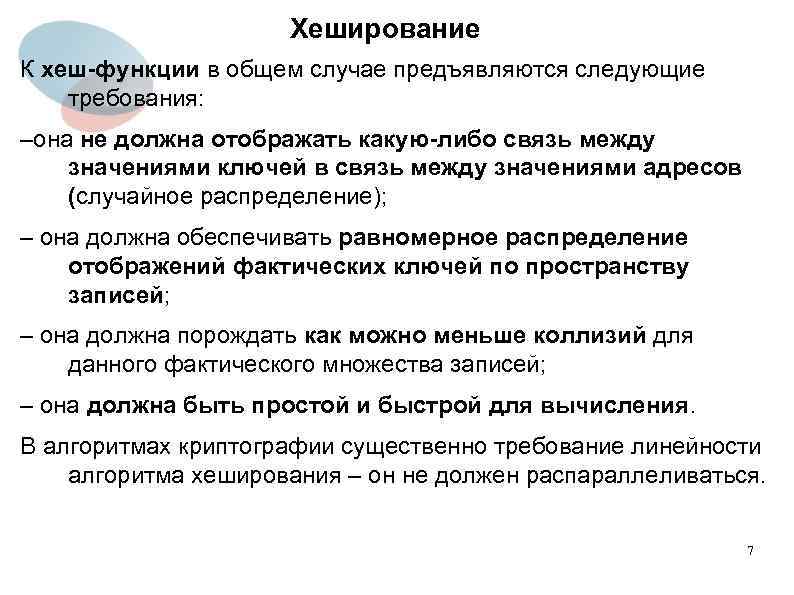 Хеширование

К хеш-функции в общем случае предъявляются следующие требования:

–она не должна отображать какую-либо связь между значениями ключей в связь между значениями адресов (случайное распределение);

– она должна обеспечивать равномерное распределение отображений фактических ключей по пространству записей;

– она должна порождать как можно меньше коллизий для данного фактического множества записей;

– она должна быть простой и быстрой для вычисления.

В алгоритмах криптографии существенно требование линейности алгоритма хеширования – он не должен распараллеливаться.

7